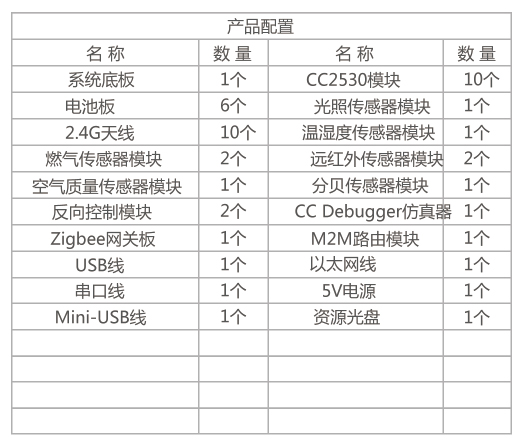 产品配置

| 名 称 | 数 量 | 名 称 | 数 量 |
|---|---|---|---|
| 系统底板 | 1个 | CC2530模块 | 10个 |
| 电池板 | 6个 | 光照传感器模块 | 1个 |
| 2.4G天线 | 10个 | 温湿度传感器模块 | 1个 |
| 燃气传感器模块 | 2个 | 远红外传感器模块 | 2个 |
| 空气质量传感器模块 | 1个 | 分贝传感器模块 | 1个 |
| 反向控制模块 | 2个 | CC Debugger仿真器 | 1个 |
| Zigbee网关板 | 1个 | M2M路由模块 | 1个 |
| USB线 | 1个 | 以太网线 | 1个 |
| 串口线 | 1个 | 5V电源 | 1个 |
| Mini-USB线 | 1个 | 资源光盘 | 1个 |
| | | | |
| | | | |
| | | | |
| | | | |